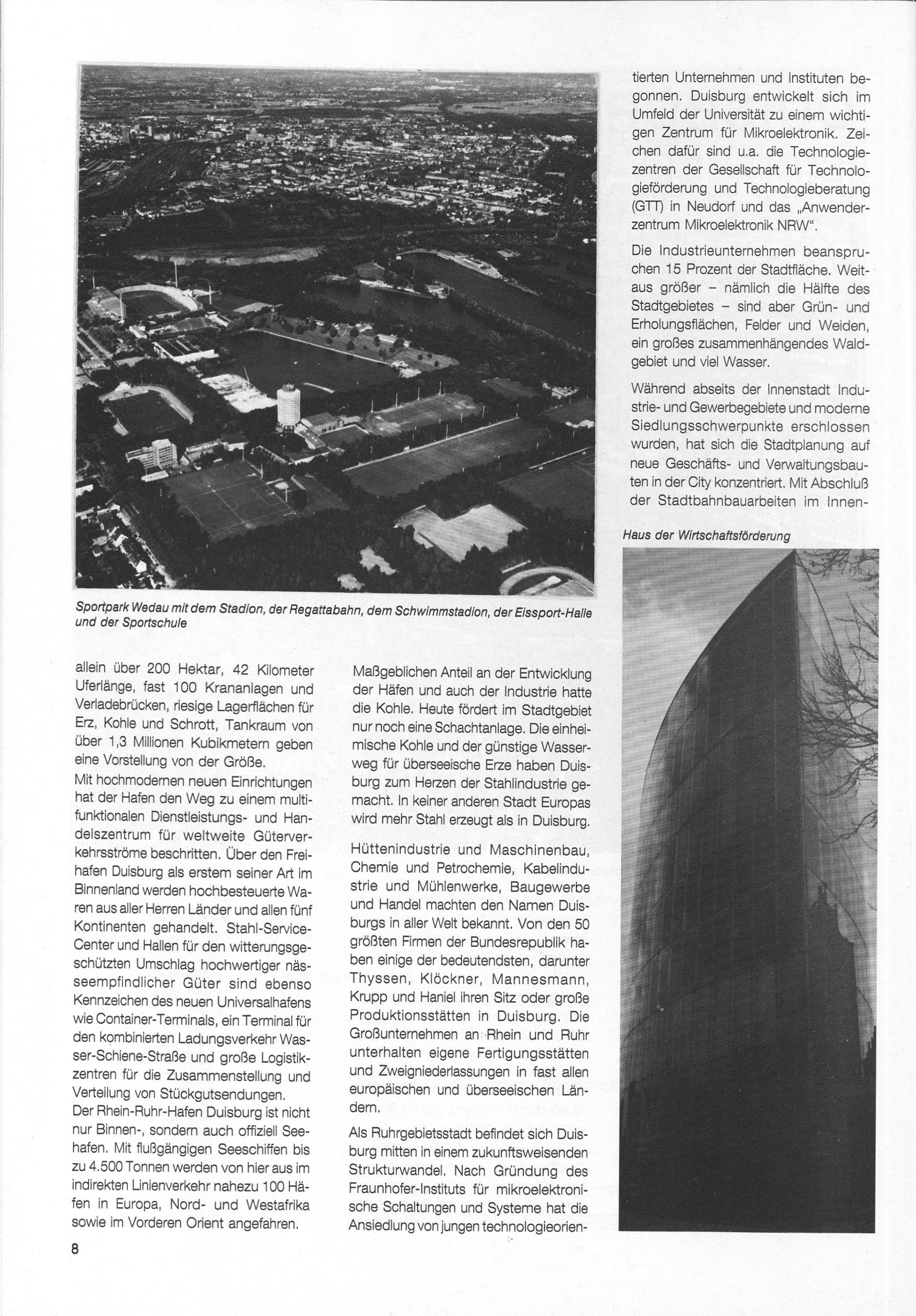 Sportpark Wedau mit dem Stadion, der Regattabahn, dem Schwimmstadion, der Eissport-Halle und der Sportschule

allein über 200 Hektar, 42 Kilometer Uferlänge, fast 100 Krananlagen und Verladebrücken, riesige Lagerflächen für Erz, Kohle und Schrott, Tankraum von über 1,3 Millionen Kubikmetern geben eine Vorstellung von der Größe.
Mit hochmodernen neuen Einrichtungen hat der Hafen den Weg zu einem multifunktionalen Dienstleistungs- und Handelszentrum für weltweite Güterverkehrsströme beschritten. Über den Freihafen Duisburg als erstem seiner Art im Binnenland werden hochbesteuerte Waren aus aller Herren Länder und allen fünf Kontinenten gehandelt. Stahl-Service-Center und Hallen für den witterungsgeschützten Umschlag hochwertiger nässeempfindlicher Güter sind ebenso Kennzeichen des neuen Universalhafens wie Container-Terminals, ein Terminal für den kombinierten Ladungsverkehr Wasser-Schiene-Straße und große Logistikzentren für die Zusammenstellung und Verteilung von Stückgutsendungen.
Der Rhein-Ruhr-Hafen Duisburg ist nicht nur Binnen-, sondern auch offiziell Seehafen. Mit flußgängigen Seeschiffen bis zu 4.500 Tonnen werden von hier aus im indirekten Linienverkehr nahezu 100 Häfen in Europa, Nord- und Westafrika sowie im Vorderen Orient angefahren.

Maßgeblichen Anteil an der Entwicklung der Häfen und auch der Industrie hatte die Kohle. Heute fördert im Stadtgebiet nur noch eine Schachtanlage. Die einheimische Kohle und der günstige Wasserweg für überseeische Erze haben Duisburg zum Herzen der Stahlindustrie gemacht. In keiner anderen Stadt Europas wird mehr Stahl erzeugt als in Duisburg.

Hüttenindustrie und Maschinenbau, Chemie und Petrochemie, Kabelindustrie und Mühlenwerke, Baugewerbe und Handel machten den Namen Duisburgs in aller Welt bekannt. Von den 50 größten Firmen der Bundesrepublik haben einige der bedeutendsten, darunter Thyssen, Klöckner, Mannesmann, Krupp und Haniel ihren Sitz oder große Produktionsstätten in Duisburg. Die Großunternehmen an Rhein und Ruhr unterhalten eigene Fertigungsstätten und Zweigniederlassungen in fast allen europäischen und überseeischen Ländern.

Als Ruhrgebietsstadt befindet sich Duisburg mitten in einem zukunftsweisenden Strukturwandel. Nach Gründung des Fraunhofer-Instituts für mikroelektronische Schaltungen und Systeme hat die Ansiedlung von jungen technologieorientierten Unternehmen und Instituten begonnen. Duisburg entwickelt sich im Umfeld der Universität zu einem wichtigen Zentrum für Mikroelektronik. Zeichen dafür sind u.a. die Technologiezentren der Gesellschaft für Technologieförderung und Technologieberatung (GTT) in Neudorf und das „Anwenderzentrum Mikroelektronik NRW".

Die Industrieunternehmen beanspruchen 15 Prozent der Stadtfläche. Weitaus größer – nämlich die Hälfte des Stadtgebietes – sind aber Grün- und Erholungsflächen, Felder und Weiden, ein großes zusammenhängendes Waldgebiet und viel Wasser.

Während abseits der Innenstadt Industrie- und Gewerbegebiete und moderne Siedlungsschwerpunkte erschlossen wurden, hat sich die Stadtplanung auf neue Geschäfts- und Verwaltungsbauten in der City konzentriert. Mit Abschluß der Stadtbahnbauarbeiten im Innen-

Haus der Wirtschaftsförderung

8